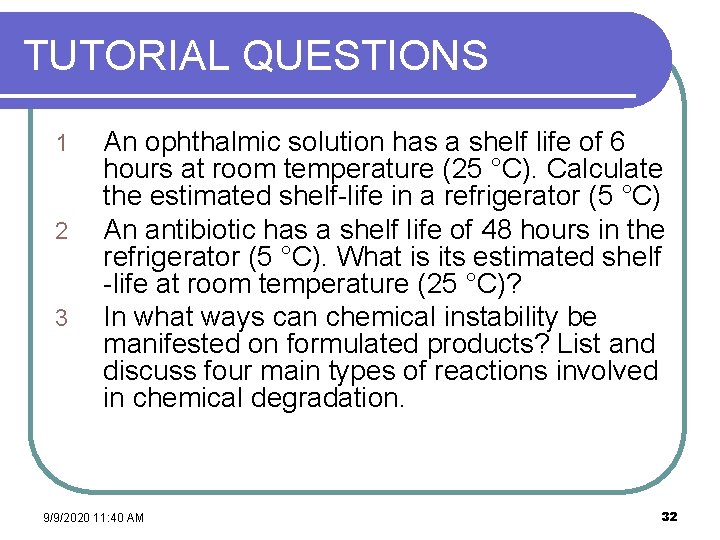 TUTORIAL QUESTIONS

1 An ophthalmic solution has a shelf life of 6 hours at room temperature (25 °C). Calculate the estimated shelf-life in a refrigerator (5 °C)

2 An antibiotic has a shelf life of 48 hours in the refrigerator (5 °C). What is its estimated shelf -life at room temperature (25 °C)?

3 In what ways can chemical instability be manifested on formulated products? List and discuss four main types of reactions involved in chemical degradation.

9/9/2020 11:40 AM

32